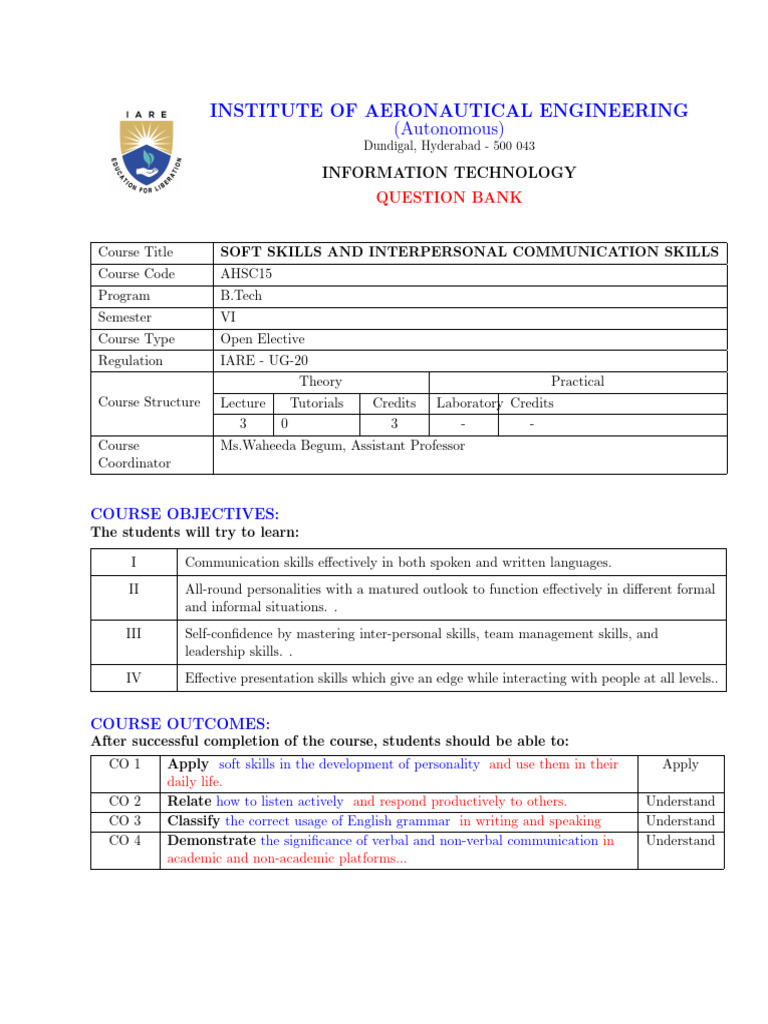 IARE

EDUCATION FOR LIBERATION

INSTITUTE OF AERONAUTICAL ENGINEERING
(Autonomous)
Dundigal, Hyderabad - 500 043

INFORMATION TECHNOLOGY
QUESTION BANK

| Course Title | SOFT SKILLS AND INTERPERSONAL COMMUNICATION SKILLS | | | | |
|---|---|---|---|---|---|
| Course Code | AHSC15 | | | | |
| Program | B.Tech | | | | |
| Semester | VI | | | | |
| Course Type | Open Elective | | | | |
| Regulation | IARE - UG-20 | | | | |
| Course Structure | Theory | | | Practical | |
| | Lecture | Tutorials | Credits | Laboratory | Credits |
| | 3 | 0 | 3 | - | - |
| Course Coordinator | Ms.Waheeda Begum, Assistant Professor | | | | |

COURSE OBJECTIVES:
The students will try to learn:

| I | Communication skills effectively in both spoken and written languages. |
|---|---|
| II | All-round personalities with a matured outlook to function effectively in different formal and informal situations. . |
| III | Self-confidence by mastering inter-personal skills, team management skills, and leadership skills. . |
| IV | Effective presentation skills which give an edge while interacting with people at all levels.. |

COURSE OUTCOMES:
After successful completion of the course, students should be able to:

| CO 1 | Apply soft skills in the development of personality and use them in their daily life. | Apply |
|---|---|---|
| CO 2 | Relate how to listen actively and respond productively to others. | Understand |
| CO 3 | Classify the correct usage of English grammar in writing and speaking | Understand |
| CO 4 | Demonstrate the significance of verbal and non-verbal communication in academic and non-academic platforms... | Understand |